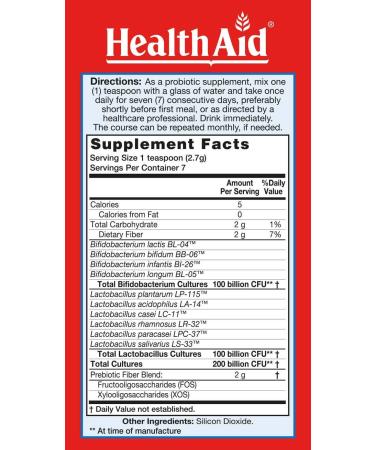 HealthAid®

Directions: As a probiotic supplement, mix one (1) teaspoon with a glass of water and take once daily for seven (7) consecutive days, preferably shortly before first meal, or as directed by a healthcare professional. Drink immediately. The course can be repeated monthly, if needed.

Supplement Facts
Serving Size 1 teaspoon (2.7g)
Servings Per Container 7

| | Amount Per Serving | %Daily Value |
|---|---|---|
| Calories | 5 | |
| Calories from Fat | 0 | |
| Total Carbohydrate | 2 g | 1% |
| Dietary Fiber | 2 g | 7% |
| Bifidobacterium lactis BL-04™ | | |
| Bifidobacterium bifidum BB-06™ | | |
| Bifidobacterium infantis BI-26™ | | |
| Bifidobacterium longum BL-05™ | | |
| Total Bifidobacterium Cultures | 100 billion CFU** | † |
| Lactobacillus plantarum LP-115™ | | |
| Lactobacillus acidophilus LA-14™ | | |
| Lactobacillus casei LC-11™ | | |
| Lactobacillus rhamnosus LR-32™ | | |
| Lactobacillus paracasei LPC-37™ | | |
| Lactobacillus salivarius LS-33™ | | |
| Total Lactobacillus Cultures | 100 billion CFU** | † |
| Total Cultures | 200 billion CFU** | † |
| Prebiotic Fiber Blend: | 2 g | † |
| Fructooligosaccharides (FOS) | | |
| Xylooligosaccharides (XOS) | | |

† Daily Value not established.

Other Ingredients: Silicon Dioxide.
** At time of manufacture